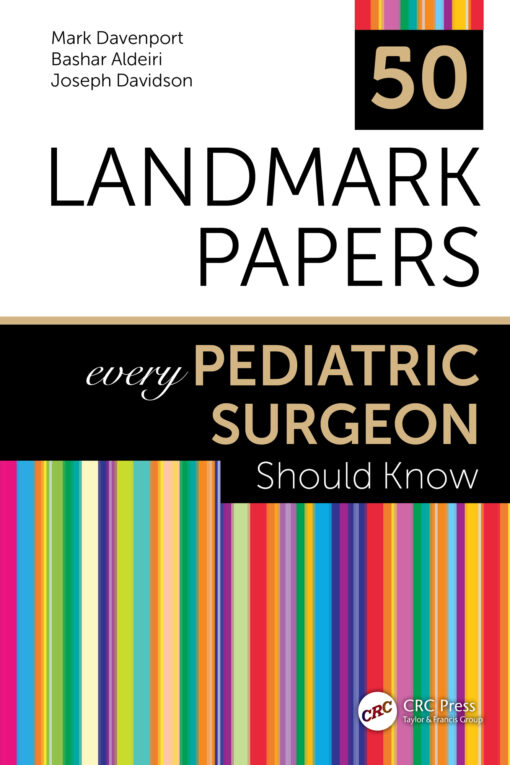 Mark Davenport
Bashar Aldeiri
Joseph Davidson

50

LANDMARK PAPERS

every PEDIATRIC SURGEON Should Know

CRC

CRC Press
Taylor & Francis Group